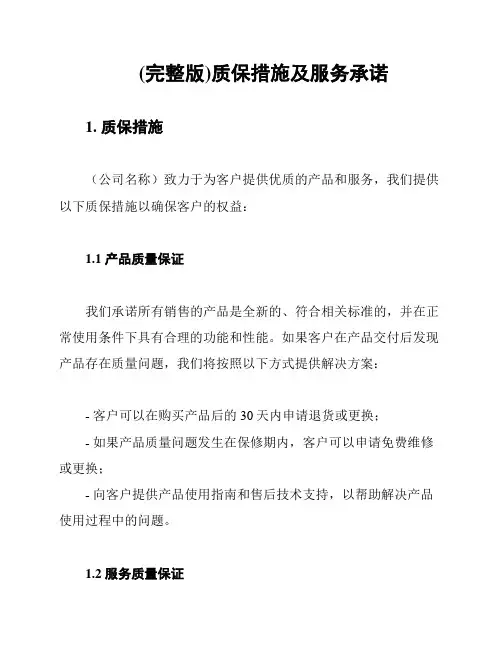 (完整版)质保措施及服务承诺

1. 质保措施

（公司名称）致力于为客户提供优质的产品和服务，我们提供以下质保措施以确保客户的权益：

1.1 产品质量保证

我们承诺所有销售的产品是全新的、符合相关标准的，并在正常使用条件下具有合理的功能和性能。如果客户在产品交付后发现产品存在质量问题，我们将按照以下方式提供解决方案：

- 客户可以在购买产品后的 30 天内申请退货或更换；
- 如果产品质量问题发生在保修期内，客户可以申请免费维修或更换；
- 向客户提供产品使用指南和售后技术支持，以帮助解决产品使用过程中的问题。

1.2 服务质量保证